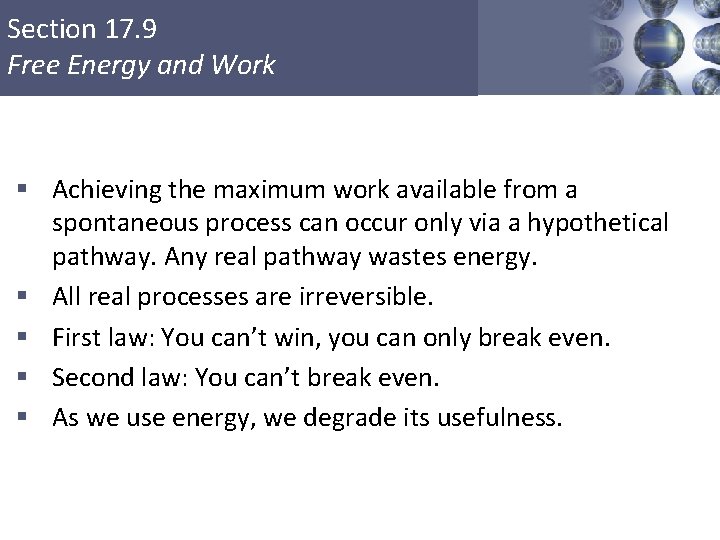 Section 17.9
Free Energy and Work

• Achieving the maximum work available from a spontaneous process can occur only via a hypothetical pathway. Any real pathway wastes energy.
• All real processes are irreversible.
• First law: You can't win, you can only break even.
• Second law: You can't break even.
• As we use energy, we degrade its usefulness.